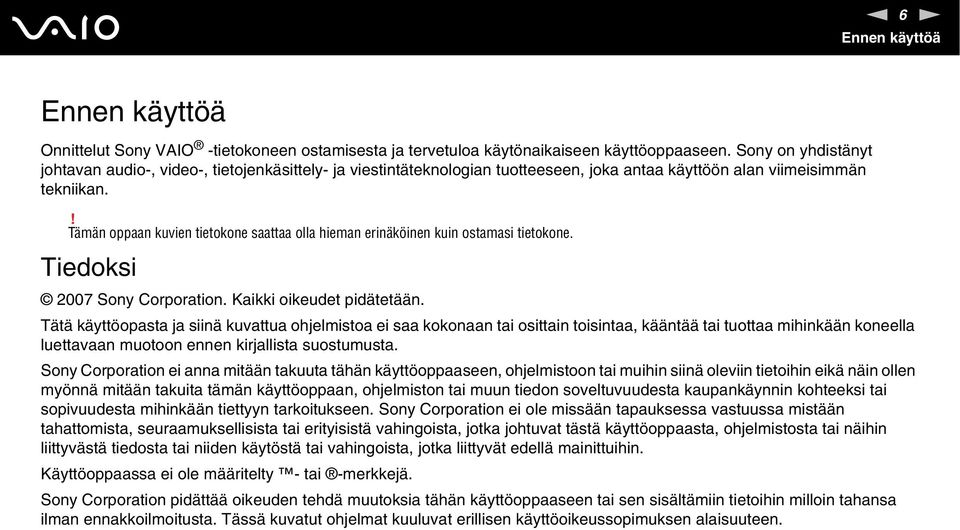 VAIO

6
Ennen käyttöä

Ennen käyttöä

Onnittelut Sony VAIO® -tietokoneen ostamisesta ja tervetuloa käytönaikaiseen käyttöoppaaseen. Sony on yhdistänyt johtavan audio-, video-, tietojenkäsittely- ja viestintäteknologian tuotteeseen, joka antaa käyttöön alan viimeisimmän tekniikan.

!
Tämän oppaan kuvien tietokone saattaa olla hieman erinäköinen kuin ostamasi tietokone.

Tiedoksi

© 2007 Sony Corporation. Kaikki oikeudet pidätetään.

Tätä käyttöopasta ja siinä kuvattua ohjelmistoa ei saa kokonaan tai osittain toisintaa, kääntää tai tuottaa mihinkään koneella luettavaan muotoon ennen kirjallista suostumusta.

Sony Corporation ei anna mitään takuuta tähän käyttöoppaaseen, ohjelmistoon tai muihin siinä oleviin tietoihin eikä näin ollen myönnä mitään takuita tämän käyttöoppaan, ohjelmiston tai muun tiedon soveltuvuudesta kaupankäynnin kohteeksi tai sopivuudesta mihinkään tiettyyn tarkoitukseen. Sony Corporation ei ole missään tapauksessa vastuussa mistään tahattomista, seuraamuksellisista tai erityisistä vahingoista, jotka johtuvat tästä käyttöoppaasta, ohjelmistosta tai näihin liittyvästä tiedosta tai niiden käytöstä tai vahingoista, jotka liittyvät edellä mainittuihin.

Käyttöoppaassa ei ole määritelty ™- tai ®-merkkejä.

Sony Corporation pidättää oikeuden tehdä muutoksia tähän käyttöoppaaseen tai sen sisältämiin tietoihin milloin tahansa ilman ennakkoilmoitusta. Tässä kuvatut ohjelmat kuuluvat erillisen käyttöoikeussopimuksen alaisuuteen.